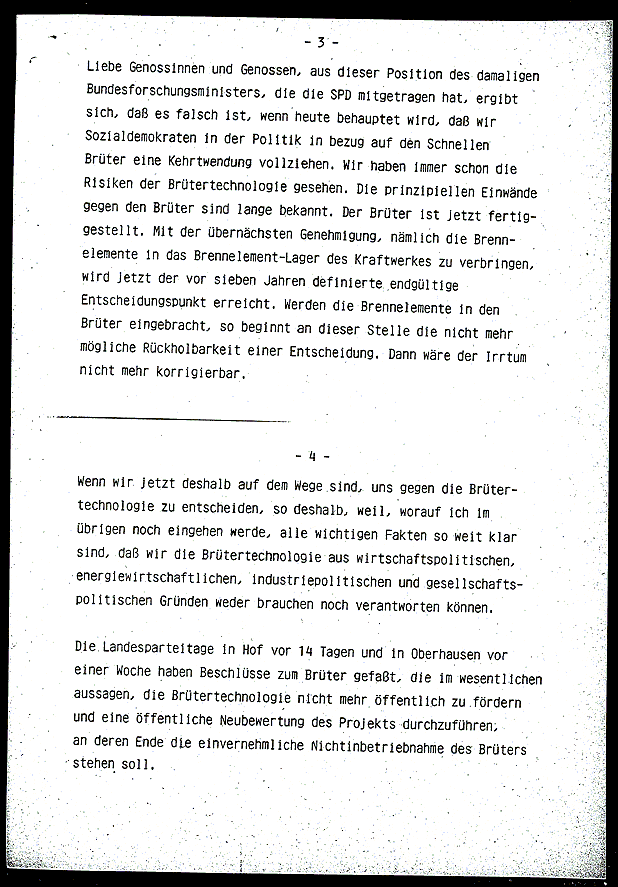 - 3 -

Liebe Genossinnen und Genossen, aus dieser Position des damaligen Bundesforschungsministers, die die SPD mitgetragen hat, ergibt sich, daß es falsch ist, wenn heute behauptet wird, daß wir Sozialdemokraten in der Politik in bezug auf den Schnellen Brüter eine Kehrtwendung vollziehen. Wir haben immer schon die Risiken der Brütertechnologie gesehen. Die prinzipiellen Einwände gegen den Brüter sind lange bekannt. Der Brüter ist jetzt fertiggestellt. Mit der übernächsten Genehmigung, nämlich die Brennelemente in das Brennelement-Lager des Kraftwerkes zu verbringen, wird jetzt der vor sieben Jahren definierte endgültige Entscheidungspunkt erreicht. Werden die Brennelemente in den Brüter eingebracht, so beginnt an dieser Stelle die nicht mehr mögliche Rückholbarkeit einer Entscheidung. Dann wäre der Irrtum nicht mehr korrigierbar.

- 4 -

Wenn wir jetzt deshalb auf dem Wege sind, uns gegen die Brütertechnologie zu entscheiden, so deshalb, weil, worauf ich im übrigen noch eingehen werde, alle wichtigen Fakten so weit klar sind, daß wir die Brütertechnologie aus wirtschaftspolitischen, energiewirtschaftlichen, industriepolitischen und gesellschaftspolitischen Gründen weder brauchen noch verantworten können.

Die Landesparteitage in Hof vor 14 Tagen und in Oberhausen vor einer Woche haben Beschlüsse zum Brüter gefaßt, die im wesentlichen aussagen, die Brütertechnologie nicht mehr öffentlich zu fördern und eine öffentliche Neubewertung des Projekts durchzuführen, an deren Ende die einvernehmliche Nichtinbetriebnahme des Brüters stehen soll.